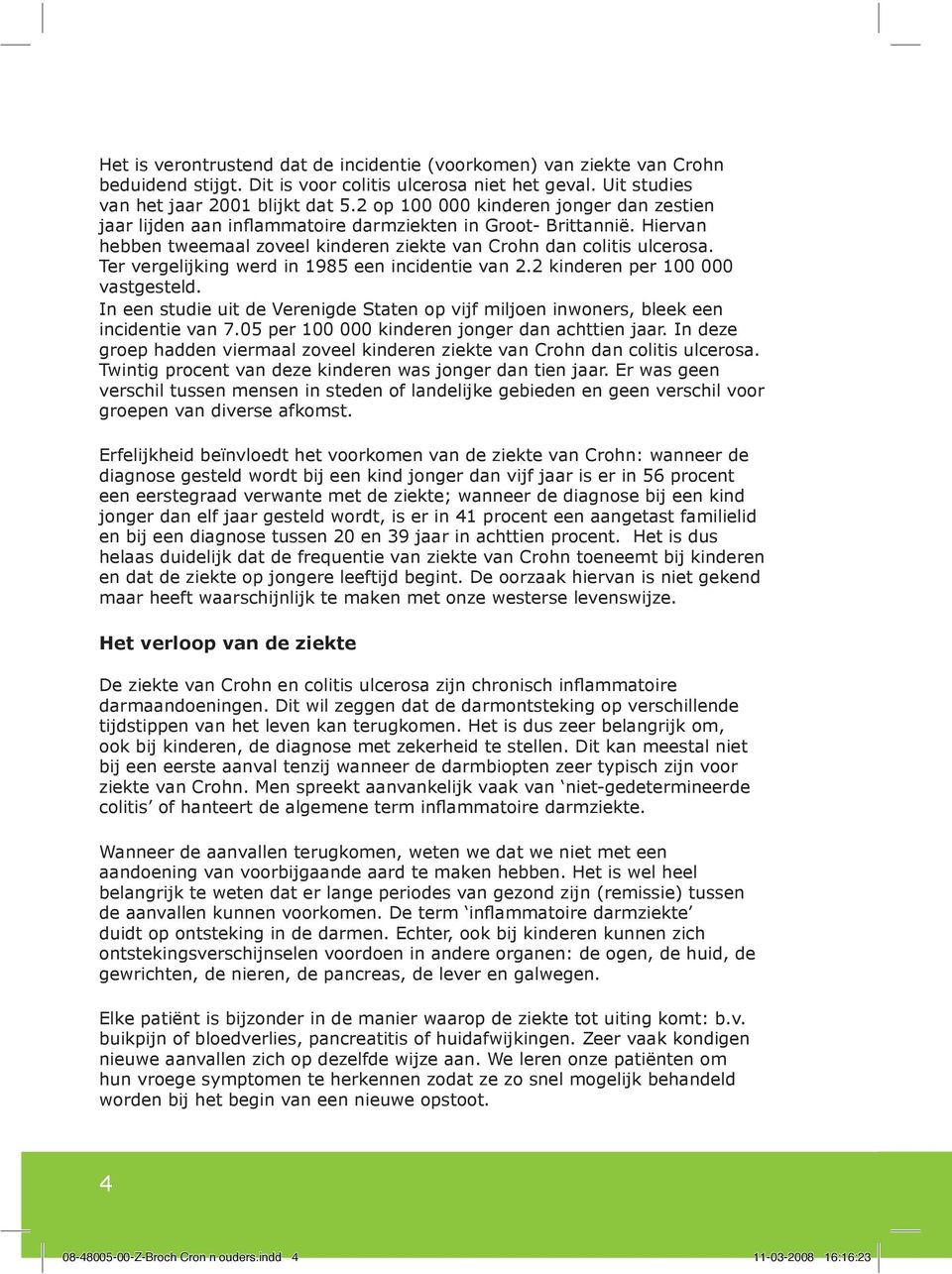 Het is verontrustend dat de incidentie (voorkomen) van ziekte van Crohn beduidend stijgt. Dit is voor colitis ulcerosa niet het geval. Uit studies van het jaar 2001 blijkt dat 5.2 op 100 000 kinderen jonger dan zestien jaar lijden aan inflammatoire darmziekten in Groot- Brittannië. Hiervan hebben tweemaal zoveel kinderen ziekte van Crohn dan colitis ulcerosa. Ter vergelijking werd in 1985 een incidentie van 2.2 kinderen per 100 000 vastgesteld.
In een studie uit de Verenigde Staten op vijf miljoen inwoners, bleek een incidentie van 7.05 per 100 000 kinderen jonger dan achttien jaar. In deze groep hadden viermaal zoveel kinderen ziekte van Crohn dan colitis ulcerosa. Twintig procent van deze kinderen was jonger dan tien jaar. Er was geen verschil tussen mensen in steden of landelijke gebieden en geen verschil voor groepen van diverse afkomst.

Erfelijkheid beïnvloedt het voorkomen van de ziekte van Crohn: wanneer de diagnose gesteld wordt bij een kind jonger dan vijf jaar is er in 56 procent een eerstegraad verwante met de ziekte; wanneer de diagnose bij een kind jonger dan elf jaar gesteld wordt, is er in 41 procent een aangetast familielid en bij een diagnose tussen 20 en 39 jaar in achttien procent. Het is dus helaas duidelijk dat de frequentie van ziekte van Crohn toeneemt bij kinderen en dat de ziekte op jongere leeftijd begint. De oorzaak hiervan is niet gekend maar heeft waarschijnlijk te maken met onze westerse levenswijze.

Het verloop van de ziekte

De ziekte van Crohn en colitis ulcerosa zijn chronisch inflammatoire darmaandoeningen. Dit wil zeggen dat de darmontsteking op verschillende tijdstippen van het leven kan terugkomen. Het is dus zeer belangrijk om, ook bij kinderen, de diagnose met zekerheid te stellen. Dit kan meestal niet bij een eerste aanval tenzij wanneer de darmbiopten zeer typisch zijn voor ziekte van Crohn. Men spreekt aanvankelijk vaak van ‘niet-gedetermineerde colitis’ of hanteert de algemene term inflammatoire darmziekte.

Wanneer de aanvallen terugkomen, weten we dat we niet met een aandoening van voorbijgaande aard te maken hebben. Het is wel heel belangrijk te weten dat er lange periodes van gezond zijn (remissie) tussen de aanvallen kunnen voorkomen. De term ‘inflammatoire darmziekte’ duidt op ontsteking in de darmen. Echter, ook bij kinderen kunnen zich ontstekingsverschijnselen voordoen in andere organen: de ogen, de huid, de gewrichten, de nieren, de pancreas, de lever en galwegen.

Elke patiënt is bijzonder in de manier waarop de ziekte tot uiting komt: b.v. buikpijn of bloedverlies, pancreatitis of huidafwijkingen. Zeer vaak kondigen nieuwe aanvallen zich op dezelfde wijze aan. We leren onze patiënten om hun vroege symptomen te herkennen zodat ze zo snel mogelijk behandeld worden bij het begin van een nieuwe opstoot.

4

08-48005-00-Z-Broch Cron n ouders.indd 4 11-03-2008 16:16:23